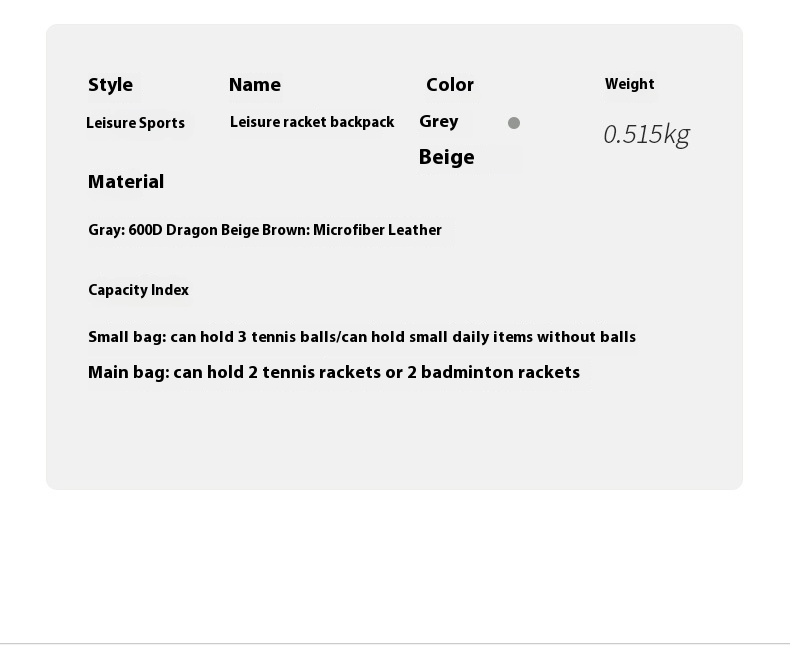 Style

Leisure Sports

Name

Leisure racket backpack

Color

Grey

Beige

Weight

0.515kg

Material

Gray: 600D Dragon Beige Brown: Microfiber Leather

Capacity Index

Small bag: can hold 3 tennis balls/can hold small daily items without balls

Main bag: can hold 2 tennis rackets or 2 badminton rackets